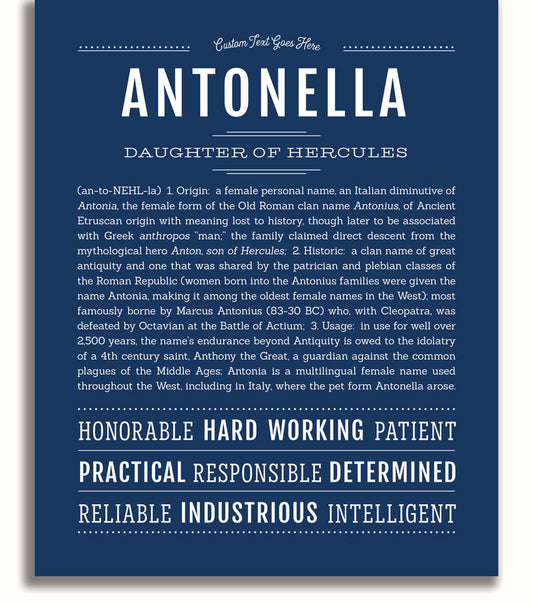 Custom Text Goes Here

ANTONELLA

DAUGHTER OF HERCULES

(an-to-NEHL-la) 1. Origin: a female personal name, an Italian diminutive of Antonia, the female form of the Old Roman clan name Antonius, of Ancient Etruscan origin with meaning lost to history, though later to be associated with Greek anthropos "man;" the family claimed direct descent from the mythological hero Anton, son of Hercules; 2. Historic: a clan name of great antiquity and one that was shared by the patrician and plebian classes of the Roman Republic (women born into the Antonius families were given the name Antonia, making it among the oldest female names in the West); most famously borne by Marcus Antonius (83-30 BC) who, with Cleopatra, was defeated by Octavian at the Battle of Actium; 3. Usage: in use for well over 2,500 years, the name's endurance beyond Antiquity is owed to the idolatry of a 4th century saint, Anthony the Great, a guardian against the common plagues of the Middle Ages; Antonia is a multilingual female name used throughout the West, including in Italy, where the pet form Antonella arose.

HONORABLE HARD WORKING PATIENT

PRACTICAL RESPONSIBLE DETERMINED

RELIABLE INDUSTRIOUS INTELLIGENT